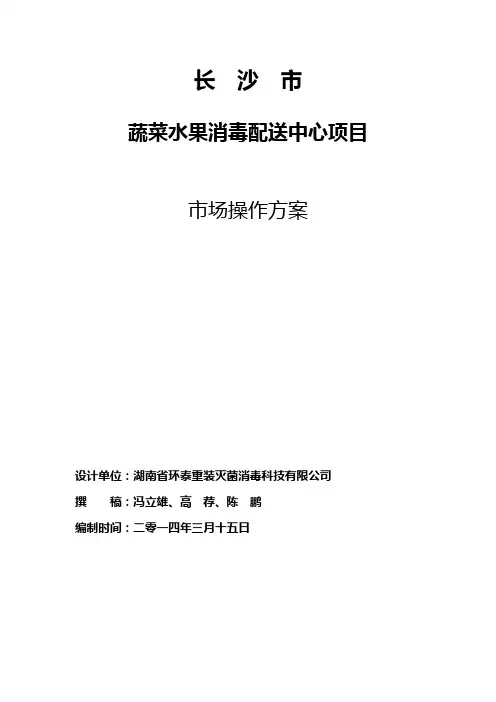 长 沙 市

蔬菜水果消毒配送中心项目

市场操作方案

设计单位：湖南省环泰重装灭菌消毒科技有限公司

撰 稿：冯立雄、高 荐、陈 鹏

编制时间：二零一四年三月十五日